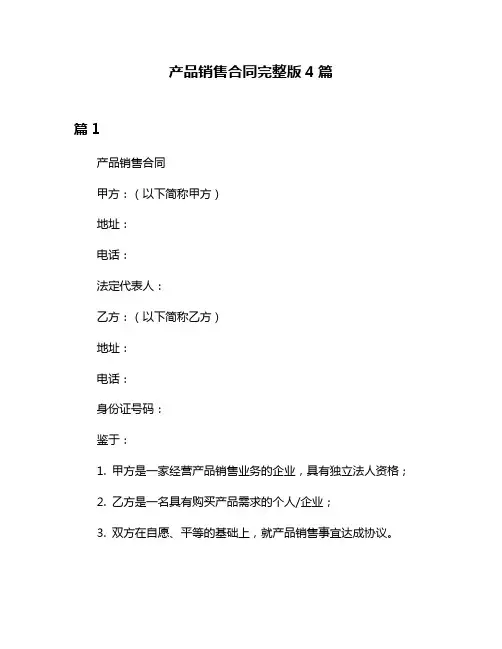 产品销售合同完整版4篇

篇1

产品销售合同

甲方：（以下简称甲方）

地址：

电话：

法定代表人：

乙方：（以下简称乙方）

地址：

电话：

身份证号码：

鉴于：

1. 甲方是一家经营产品销售业务的企业，具有独立法人资格；

2. 乙方是一名具有购买产品需求的个人/企业；

3. 双方在自愿、平等的基础上，就产品销售事宜达成协议。